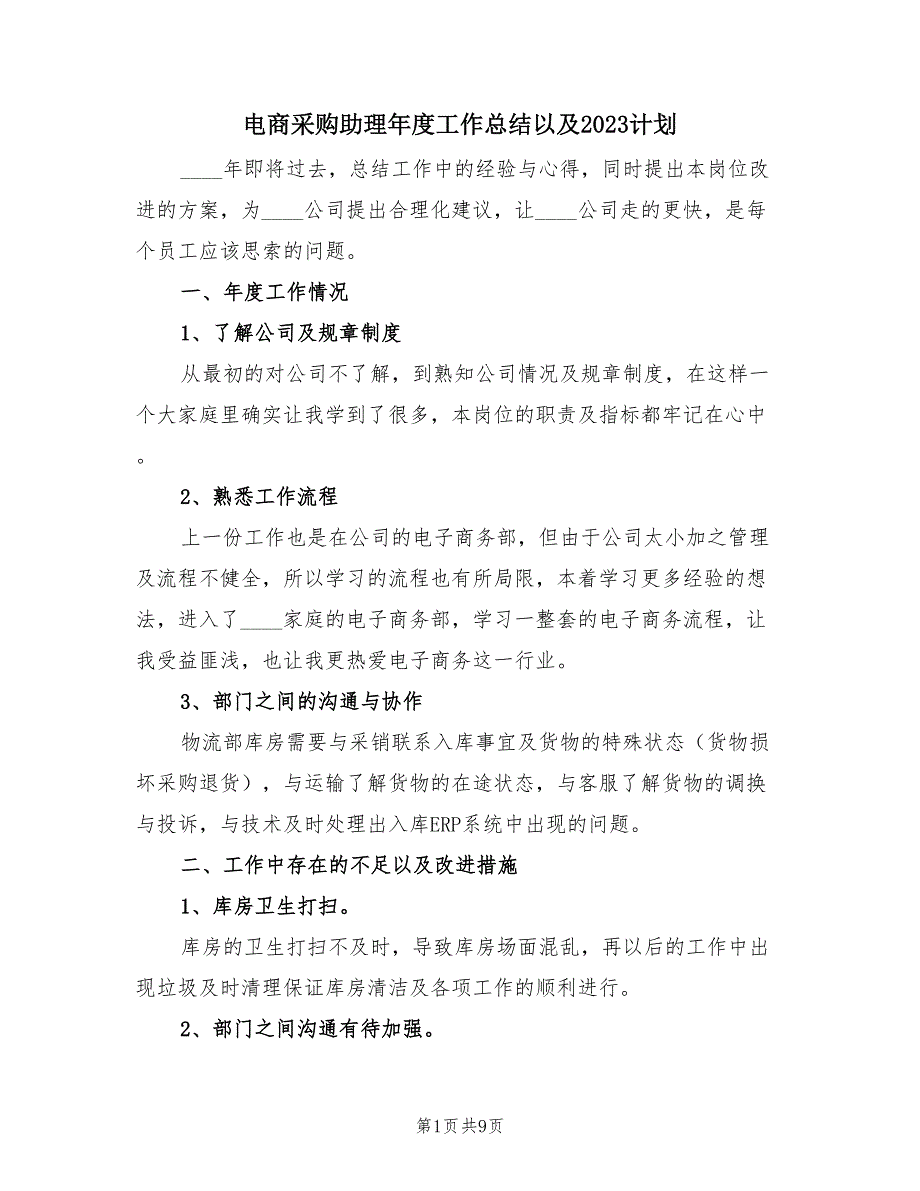 电商采购助理年度工作总结以及2023计划

____年即将过去，总结工作中的经验与心得，同时提出本岗位改进的方案，为____公司提出合理化建议，让____公司走的更快，是每个员工应该思索的问题。

一、年度工作情况

1、了解公司及规章制度

从最初的对公司不了解，到熟知公司情况及规章制度，在这样一个大家庭里确实让我学到了很多，本岗位的职责及指标都牢记在心中。

2、熟悉工作流程

上一份工作也是在公司的电子商务部，但由于公司太小加之管理及流程不健全，所以学习的流程也有所局限，本着学习更多经验的想法，进入了____家庭的电子商务部，学习一整套的电子商务流程，让我受益匪浅，也让我更热爱电子商务这一行业。

3、部门之间的沟通与协作

物流部库房需要与采销联系入库事宜及货物的特殊状态（货物损坏采购退货），与运输了解货物的在途状态，与客服了解货物的调换与投诉，与技术及时处理出入库ERP系统中出现的问题。

二、工作中存在的不足以及改进措施

1、库房卫生打扫。

库房的卫生打扫不及时，导致库房场面混乱，再以后的工作中出现垃圾及时清理保证库房清洁及各项工作的顺利进行。

2、部门之间沟通有待加强。

第1页 共9页